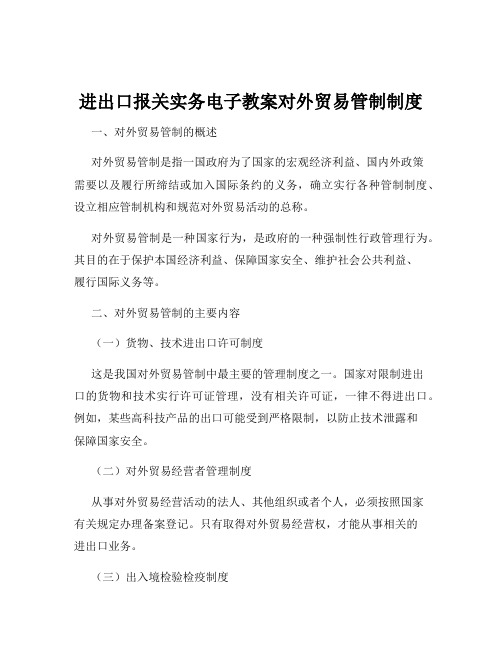 进出口报关实务电子教案对外贸易管制制度

一、对外贸易管制的概述

对外贸易管制是指一国政府为了国家的宏观经济利益、国内外政策需要以及履行所缔结或加入国际条约的义务，确立实行各种管制制度、设立相应管制机构和规范对外贸易活动的总称。

对外贸易管制是一种国家行为，是政府的一种强制性行政管理行为。其目的在于保护本国经济利益、保障国家安全、维护社会公共利益、履行国际义务等。

二、对外贸易管制的主要内容

（一）货物、技术进出口许可制度

这是我国对外贸易管制中最主要的管理制度之一。国家对限制进出口的货物和技术实行许可证管理，没有相关许可证，一律不得进出口。例如，某些高科技产品的出口可能受到严格限制，以防止技术泄露和保障国家安全。

（二）对外贸易经营者管理制度

从事对外贸易经营活动的法人、其他组织或者个人，必须按照国家有关规定办理备案登记。只有取得对外贸易经营权，才能从事相关的进出口业务。

（三）出入境检验检疫制度